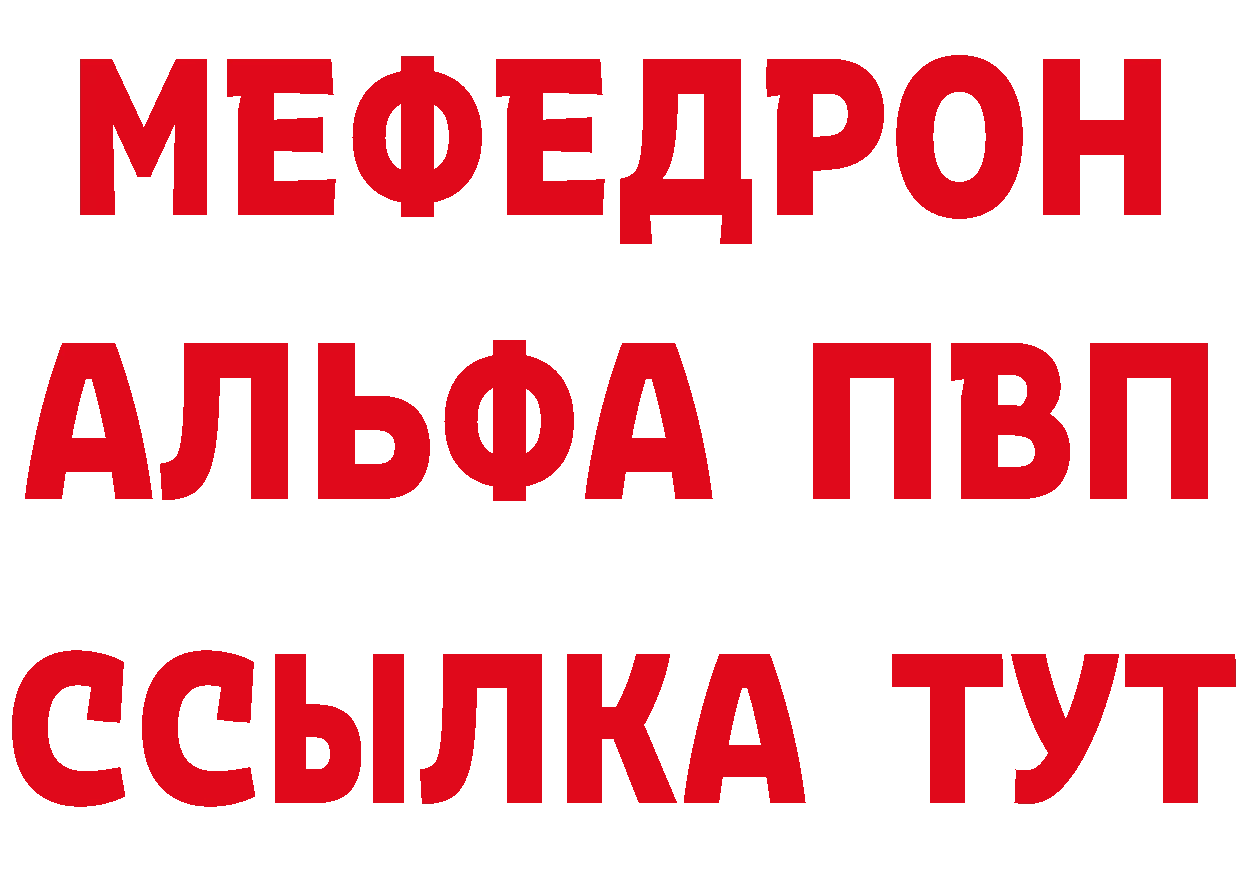 МЕФЕДРОН
АЛЬФА ПВП
ССЫЛКА ТУТ